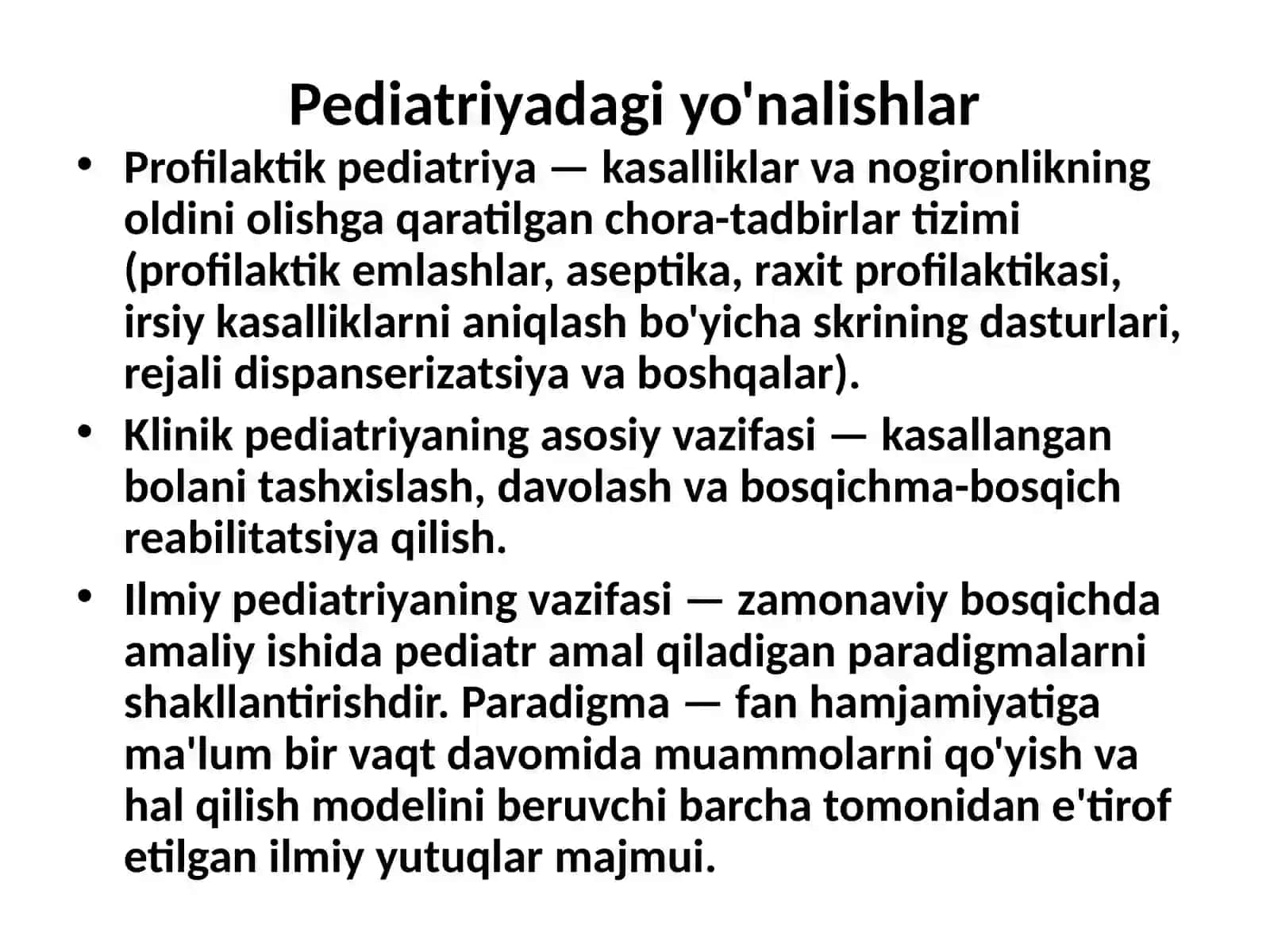 Pediatriyadagi yo'nalishlar

• Profilaktik pediatriya — kasalliklar va nogironlikning oldini olishga qaratilgan chora-tadbirlar tizimi (profilaktik emlashlar, aseptika, raxit profilaktikasi, irsiy kasalliklarni aniqlash bo'yicha skrining dasturlari, rejali dispanserizatsiya va boshqalar).

• Klinik pediatriyaning asosiy vazifasi — kasallangan bolani tashxislash, davolash va bosqichma-bosqich reabilitatsiya qilish.

• Ilmiy pediatriyaning vazifasi — zamonaviy bosqichda amaliy ishida pediatr amal qiladigan paradigmalarni shakllantirishdir. Paradigma — fan hamjamiyatiga ma'lum bir vaqt davomida muammolarni qo'yish va hal qilish modelini beruvchi barcha tomonidan e'tirof etilgan ilmiy yutuqlar majmui.